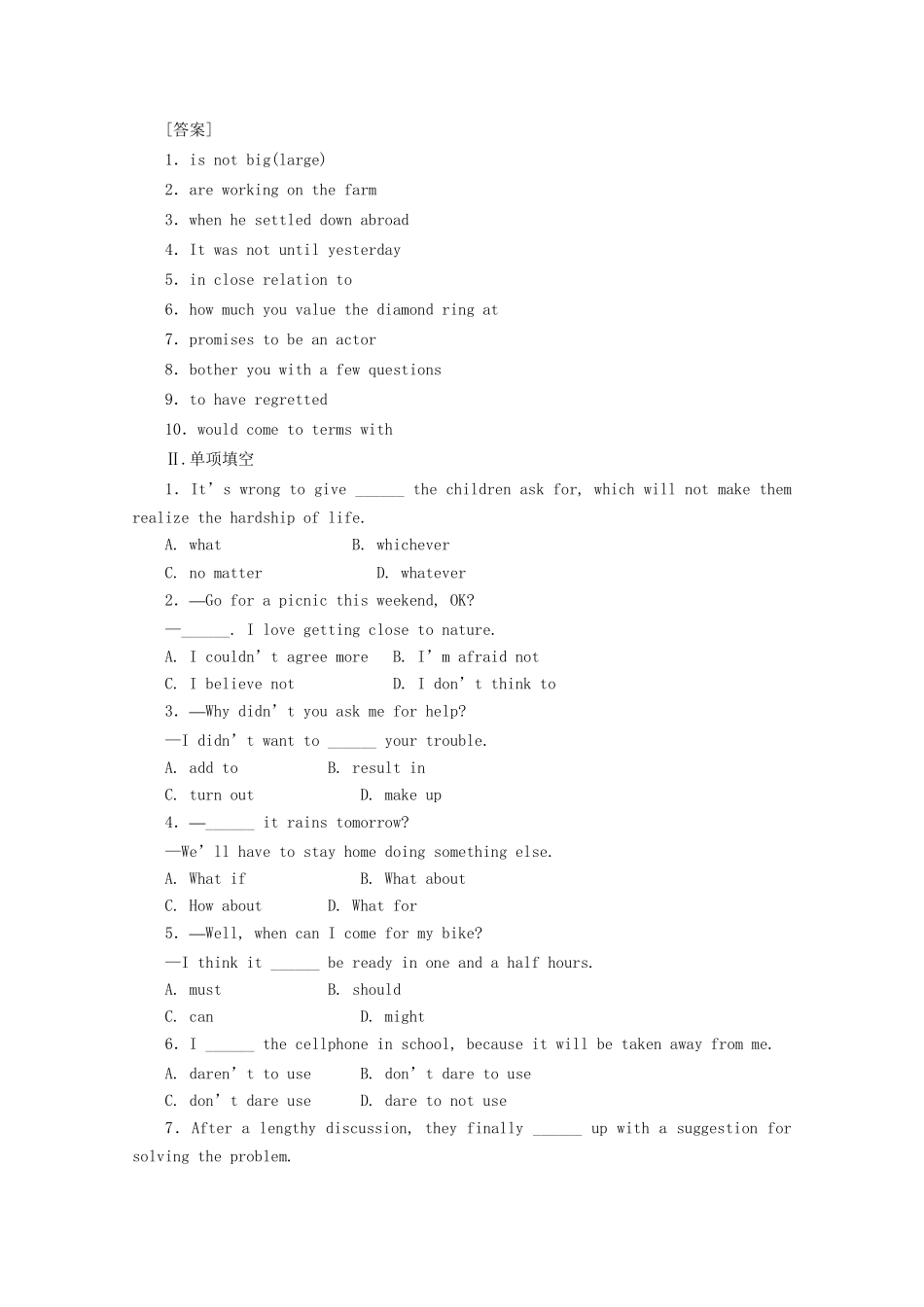 [答案]

1. is not big(large)

2. are working on the farm

3. when he settled down abroad

4. It was not until yesterday

5. in close relation to

6. how much you value the diamond ring at

7. promises to be an actor

8. bother you with a few questions

9. to have regretted

10. would come to terms with

Ⅱ.单项填空

1. It's wrong to give ____ the children ask for, which will not make them realize the hardship of life.

A. what B. whichever

C. no matter D. whatever

2. —Go for a picnic this weekend, OK?

—____. I love getting close to nature.

A. I couldn't agree more B. I'm afraid not

C. I believe not D. I don't think to

3. —Why didn't you ask me for help?

—I didn't want to ____ your trouble.

A. add to B. result in

C. turn out D. make up

4. —____ it rains tomorrow?

—We'll have to stay home doing something else.

A. What if B. What about

C. How about D. What for

5. —Well, when can I come for my bike?

—I think it ____ be ready in one and a half hours.

A. must B. should

C. can D. might

6. I ____ the cellphone in school, because it will be taken away from me.

A. daren't to use B. don't dare to use

C. don't dare use D. dare to not use

7. After a lengthy discussion, they finally ____ up with a suggestion for solving the problem.